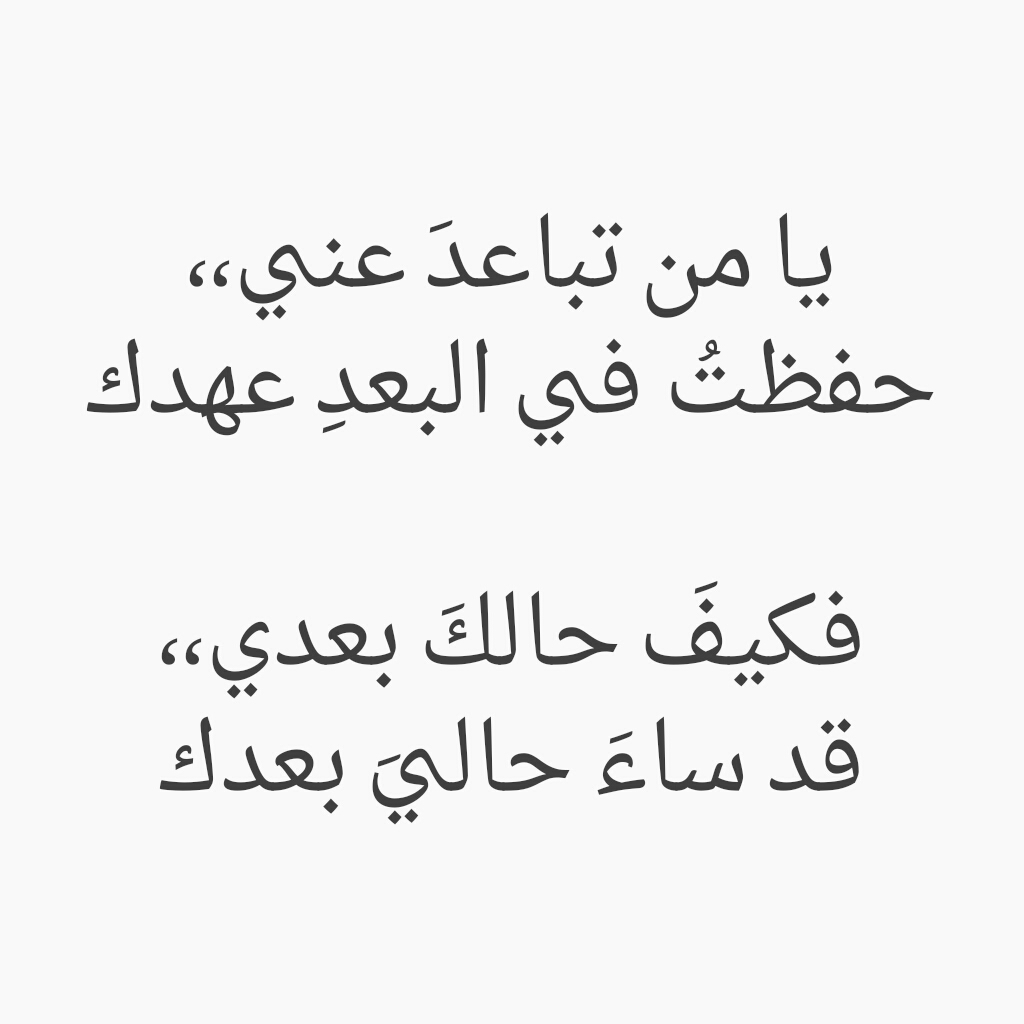 يا من تباعدَ عني،،
حفظتُ في البعدِ عهدك

فكيفَ حالكَ بعدي،،
قد ساءَ حاليَ بعدك